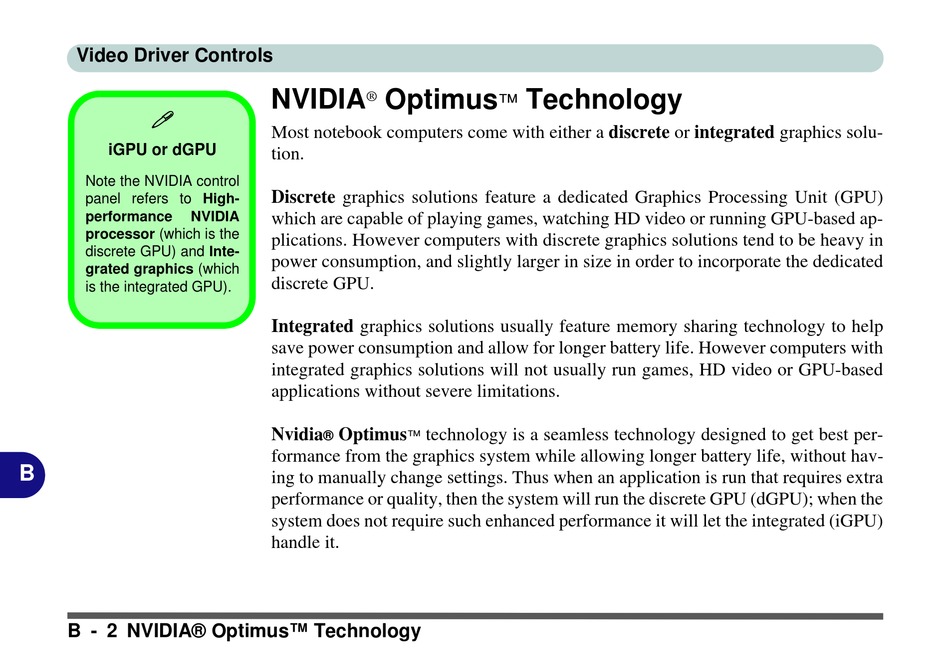 Video Driver Controls

iGPU or dGPU

Note the NVIDIA control panel refers to High-performance NVIDIA processor (which is the discrete GPU) and Integrated graphics (which is the integrated GPU).

NVIDIA® Optimus™ Technology

Most notebook computers come with either a discrete or integrated graphics solution.

Discrete graphics solutions feature a dedicated Graphics Processing Unit (GPU) which are capable of playing games, watching HD video or running GPU-based applications. However computers with discrete graphics solutions tend to be heavy in power consumption, and slightly larger in size in order to incorporate the dedicated discrete GPU.

Integrated graphics solutions usually feature memory sharing technology to help save power consumption and allow for longer battery life. However computers with integrated graphics solutions will not usually run games, HD video or GPU-based applications without severe limitations.

Nvidia® Optimus™ technology is a seamless technology designed to get best performance from the graphics system while allowing longer battery life, without having to manually change settings. Thus when an application is run that requires extra performance or quality, then the system will run the discrete GPU (dGPU); when the system does not require such enhanced performance it will let the integrated (iGPU) handle it.

B

B - 2 NVIDIA® Optimus™ Technology